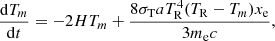 $\frac{\mathrm{d}T_m}{\mathrm{d}t} = -2HT_m + \frac{8\sigma_{\mathrm{T}} a T_{\mathrm{R}}^4 (T_{\mathrm{R}} - T_m) x_{\mathrm{e}}}{3 m_{\mathrm{e}} c},$